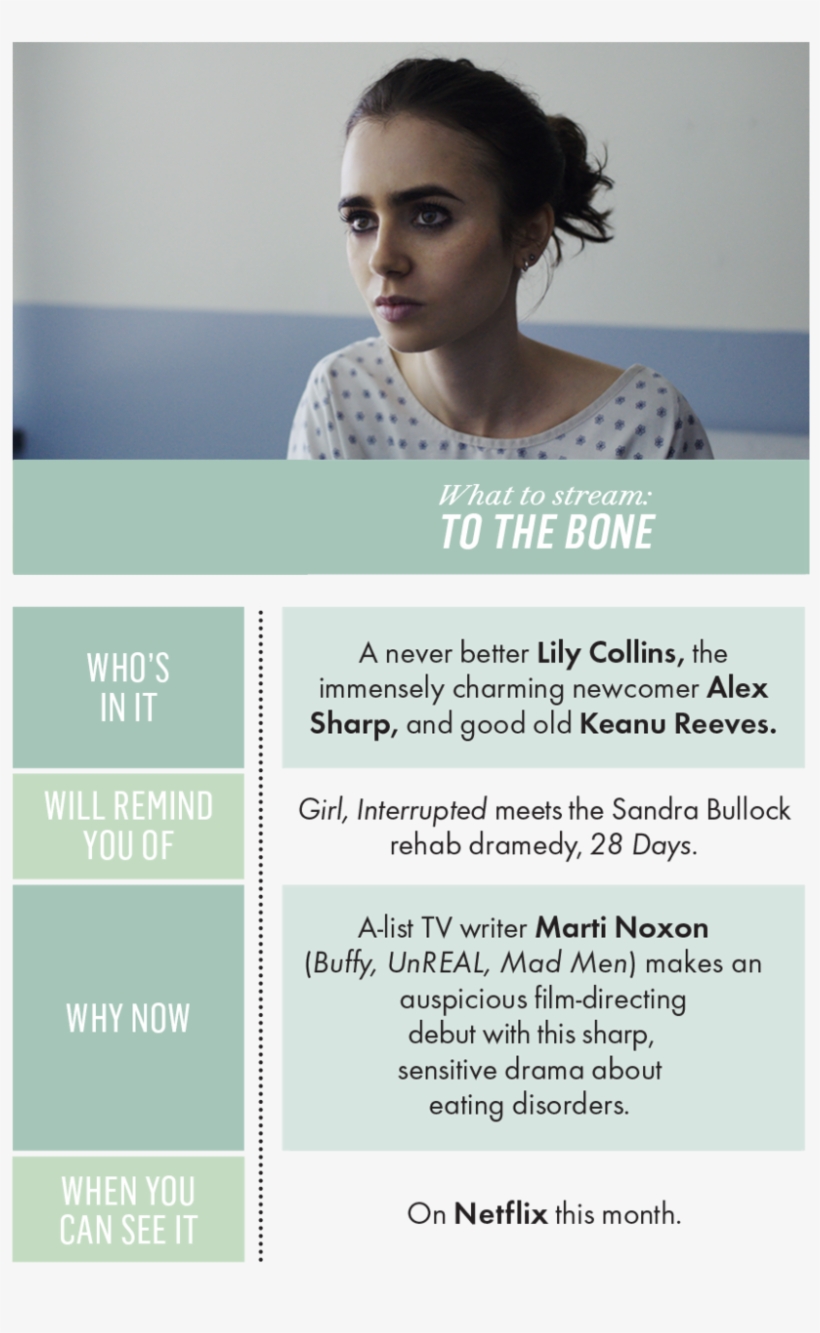 What to stream:
TO THE BONE

| WHO'S IN IT | A never better Lily Collins, the immensely charming newcomer Alex Sharp, and good old Keanu Reeves. |
|---|---|
| WILL REMIND YOU OF | Girl, Interrupted meets the Sandra Bullock rehab dramedy, 28 Days. |
| WHY NOW | A-list TV writer Marti Noxon (Buffy, UnREAL, Mad Men) makes an auspicious film-directing debut with this sharp, sensitive drama about eating disorders. |
| WHEN YOU CAN SEE IT | On Netflix this month. |